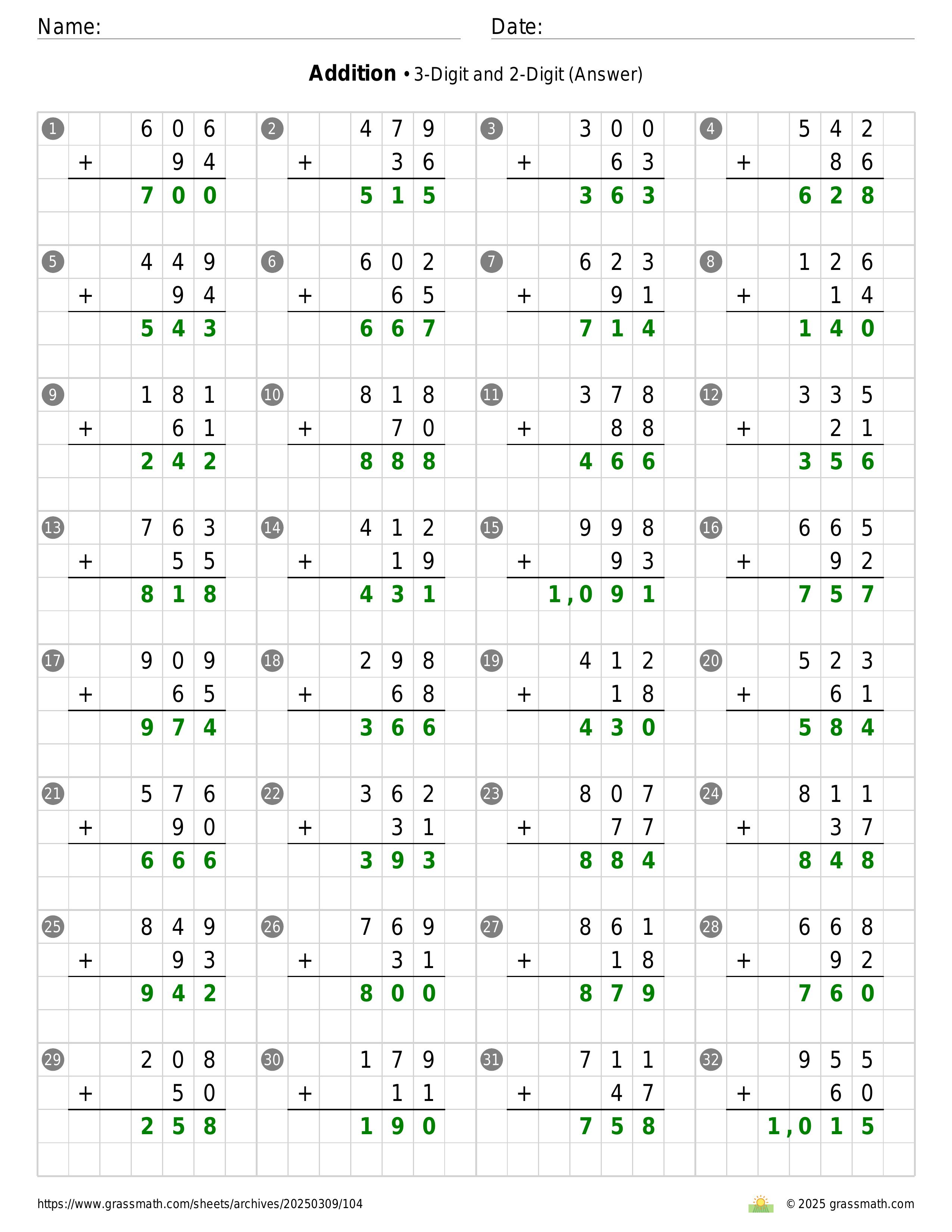 Name:

Date:

**Addition** • 3-Digit and 2-Digit (Answer)

1
606
+ 94
700

2
479
+ 36
515

3
300
+ 63
363

4
542
+ 86
628

5
449
+ 94
543

6
602
+ 65
667

7
623
+ 91
714

8
126
+ 14
140

9
181
+ 61
242

10
818
+ 70
888

11
378
+ 88
466

12
335
+ 21
356

13
763
+ 55
818

14
412
+ 19
431

15
998
+ 93
1,091

16
665
+ 92
757

17
909
+ 65
974

18
298
+ 68
366

19
412
+ 18
430

20
523
+ 61
584

21
576
+ 90
666

22
362
+ 31
393

23
807
+ 77
884

24
811
+ 37
848

25
849
+ 93
942

26
769
+ 31
800

27
861
+ 18
879

28
668
+ 92
760

29
208
+ 50
258

30
179
+ 11
190

31
711
+ 47
758

32
955
+ 60
1,015

https://www.grassmath.com/sheets/archives/20250309/104

© 2025 grassmath.com